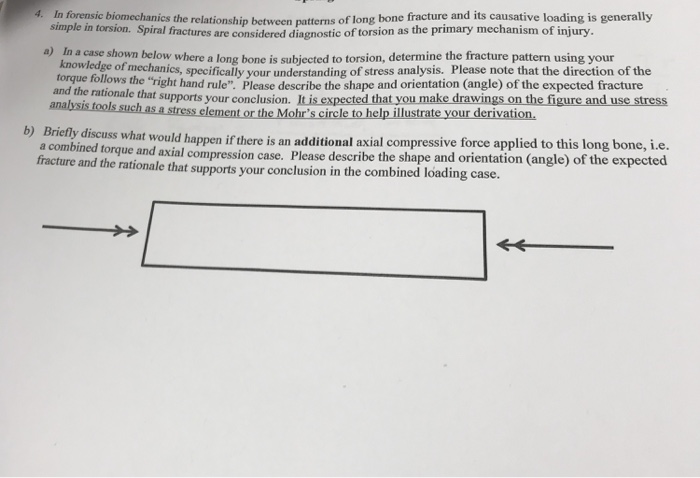 4. In forensic biomechanics the relationship between patterns of long bone fracture and its causative loading is generally simple in torsion. Spiral fractures are considered diagnostic of torsion as the primary mechanism of injury.

a) In a case shown below where a long bone is subjected to torsion, determine the fracture pattern using your knowledge of mechanics, specifically your understanding of stress analysis. Please note that the direction of the torque follows the "right hand rule". Please describe the shape and orientation (angle) of the expected fracture and the rationale that supports your conclusion. It is expected that you make drawings on the figure and use stress analysis tools such as a stress element or the Mohr's circle to help illustrate your derivation.

b) Briefly discuss what would happen if there is an additional axial compressive force applied to this long bone, i.e. a combined torque and axial compression case. Please describe the shape and orientation (angle) of the expected fracture and the rationale that supports your conclusion in the combined loading case.